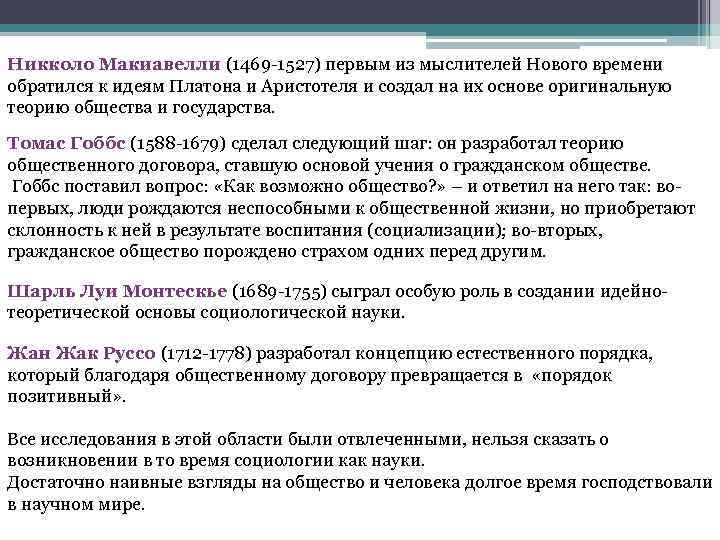 Никколо Макиавелли (1469-1527) первым из мыслителей Нового времени обратился к идеям Платона и Аристотеля и создал на их основе оригинальную теорию общества и государства.

Томас Гоббс (1588-1679) сделал следующий шаг: он разработал теорию общественного договора, ставшую основой учения о гражданском обществе.
Гоббс поставил вопрос: «Как возможно общество?» – и ответил на него так: во-первых, люди рождаются неспособными к общественной жизни, но приобретают склонность к ней в результате воспитания (социализации); во-вторых, гражданское общество порождено страхом одних перед другим.

Шарль Луи Монтескье (1689-1755) сыграл особую роль в создании идейно-теоретической основы социологической науки.

Жан Жак Руссо (1712-1778) разработал концепцию естественного порядка, который благодаря общественному договору превращается в «порядок позитивный».

Все исследования в этой области были отвлеченными, нельзя сказать о возникновении в то время социологии как науки.
Достаточно наивные взгляды на общество и человека долгое время господствовали в научном мире.